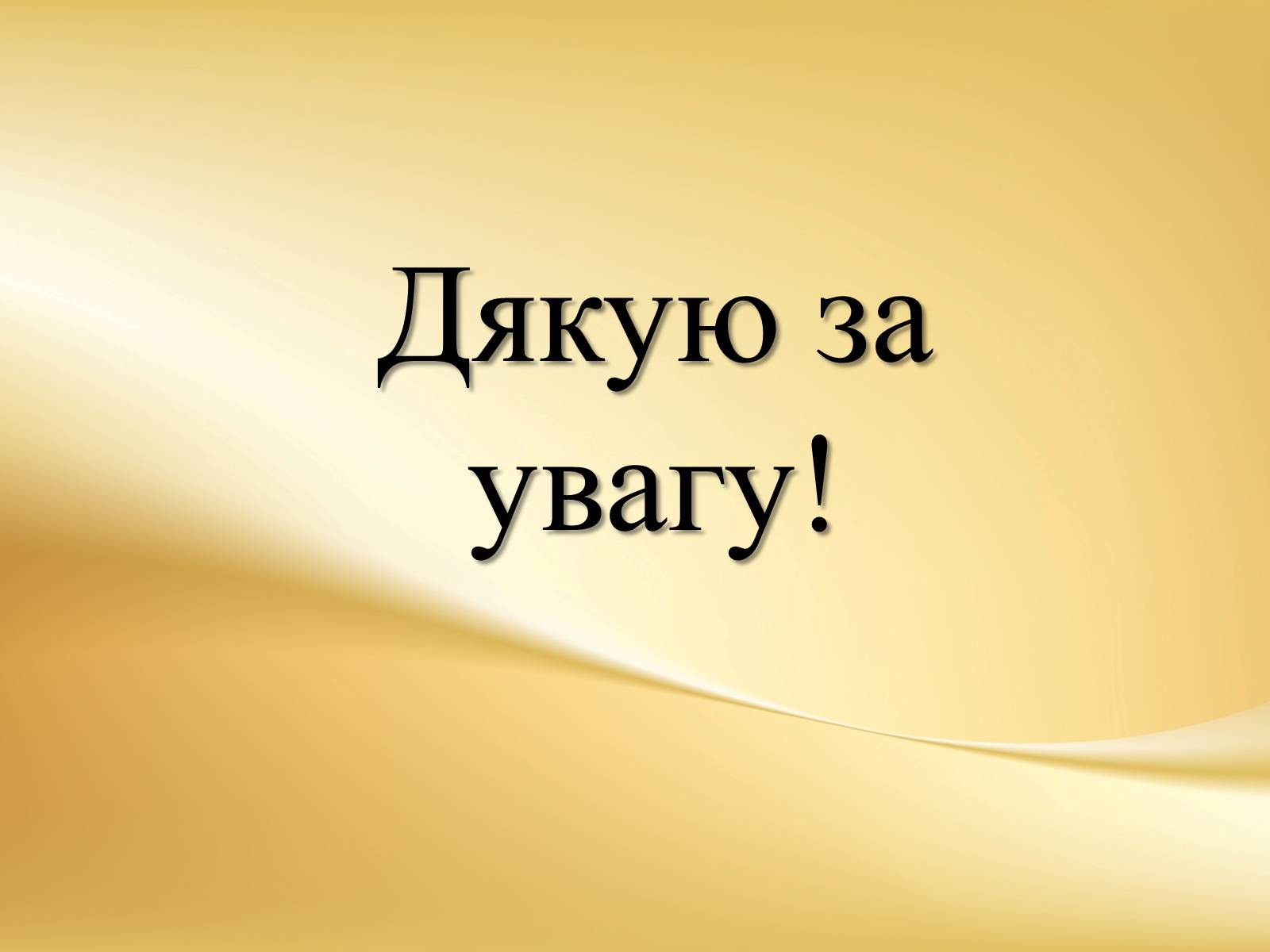 Дякую за увагу!